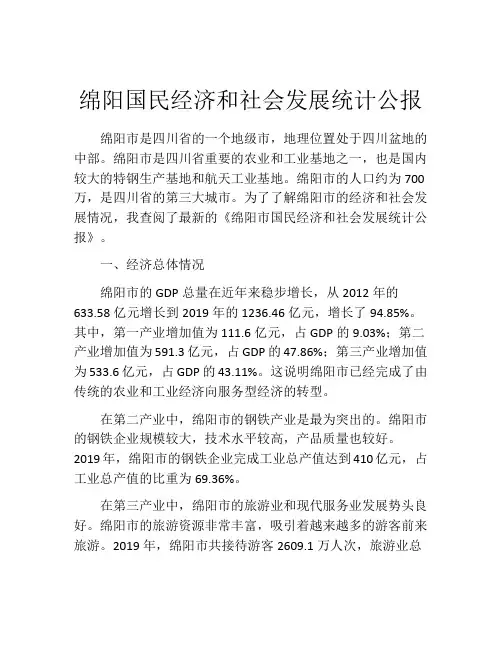 绵阳国民经济和社会发展统计公报

绵阳市是四川省的一个地级市，地理位置处于四川盆地的中部。绵阳市是四川省重要的农业和工业基地之一，也是国内较大的特钢生产基地和航天工业基地。绵阳市的人口约为700万，是四川省的第三大城市。为了了解绵阳市的经济和社会发展情况，我查阅了最新的《绵阳市国民经济和社会发展统计公报》。

一、经济总体情况

绵阳市的GDP总量在近年来稳步增长，从2012年的633.58亿元增长到2019年的1236.46亿元，增长了94.85%。其中，第一产业增加值为111.6亿元，占GDP的9.03%；第二产业增加值为591.3亿元，占GDP的47.86%；第三产业增加值为533.6亿元，占GDP的43.11%。这说明绵阳市已经完成了由传统的农业和工业经济向服务型经济的转型。

在第二产业中，绵阳市的钢铁产业是最为突出的。绵阳市的钢铁企业规模较大，技术水平较高，产品质量也较好。2019年，绵阳市的钢铁企业完成工业总产值达到410亿元，占工业总产值的比重为69.36%。

在第三产业中，绵阳市的旅游业和现代服务业发展势头良好。绵阳市的旅游资源非常丰富，吸引着越来越多的游客前来旅游。2019年，绵阳市共接待游客2609.1万人次，旅游业总